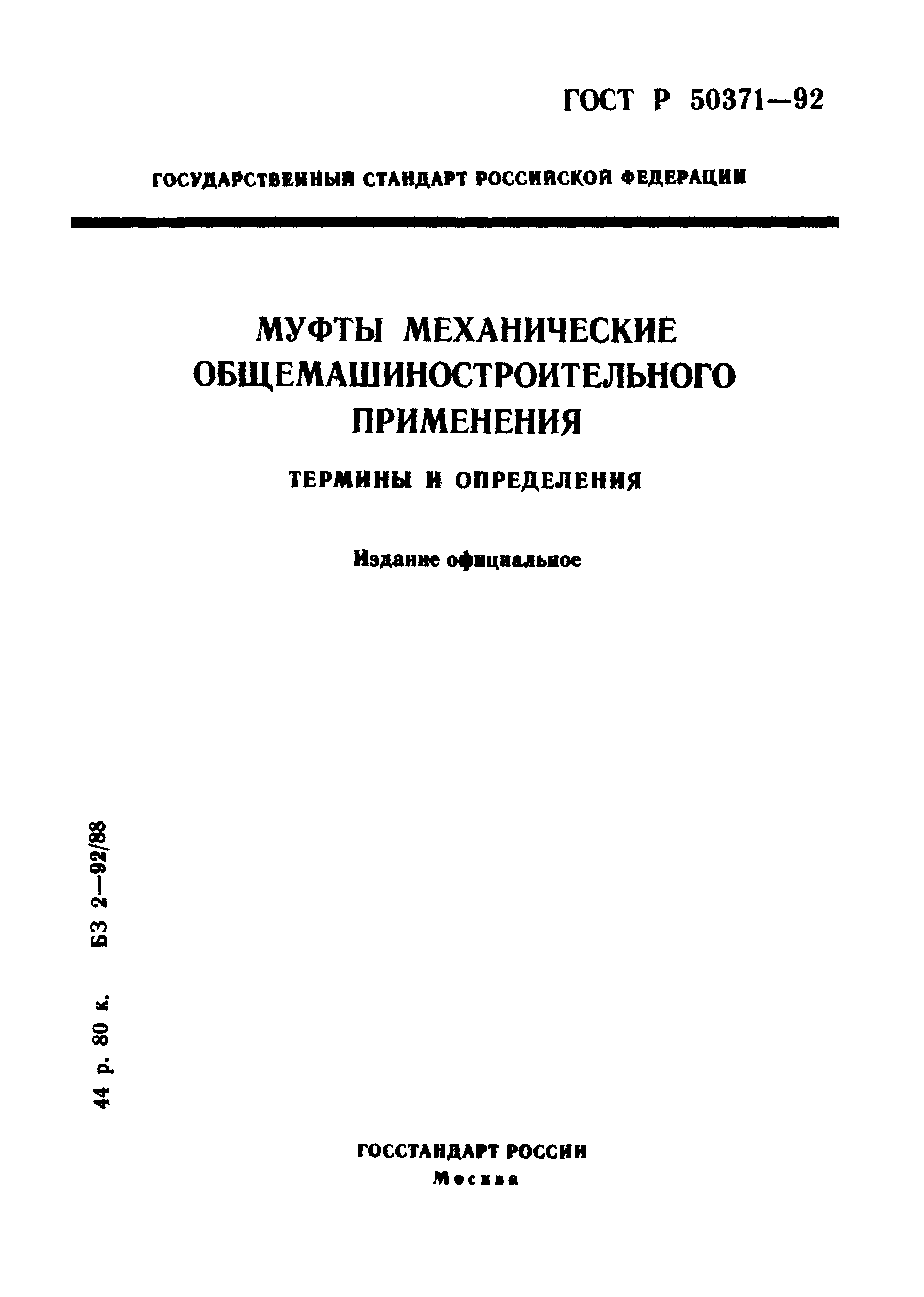 ГОСТ Р 50371—92

ГОСУДАРСТВЕННЫЙ СТАНДАРТ РОССИЙСКОЙ ФЕДЕРАЦИИ

МУФТЫ МЕХАНИЧЕСКИЕ ОБЩЕМАШИНОСТРОИТЕЛЬНОГО ПРИМЕНЕНИЯ

ТЕРМИНЫ И ОПРЕДЕЛЕНИЯ

Издание официальное

44 р. 80 к. БЗ 2—92/88

ГОССТАНДАРТ РОССИИ
Москва